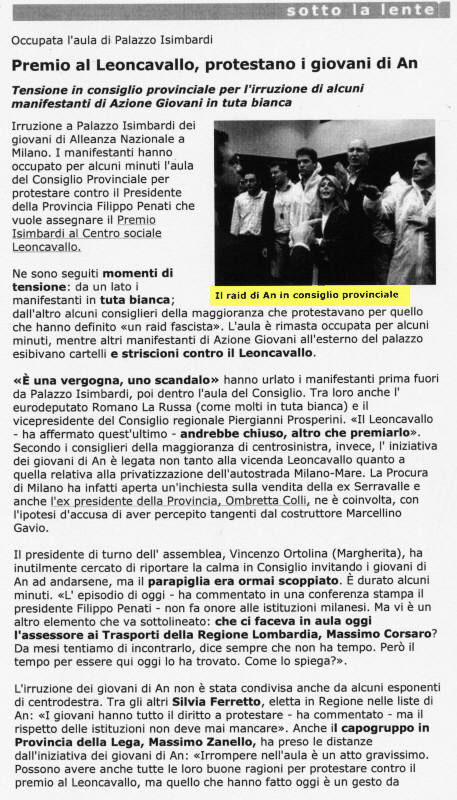 sotto la lente

Occupata l'aula di Palazzo Isimbardi

Premio al Leoncavallo, protestano i giovani di An

Tensione in consiglio provinciale per l'irruzione di alcuni manifestanti di Azione Giovani in tuta bianca

Irruzione a Palazzo Isimbardi dei giovani di Alleanza Nazionale a Milano. I manifestanti hanno occupato per alcuni minuti l'aula del Consiglio Provinciale per protestare contro il Presidente della Provincia Filippo Penati che vuole assegnare il Premio Isimbardi al Centro sociale Leoncavallo.

Il raid di An in consiglio provinciale

Ne sono seguiti momenti di tensione: da un lato i manifestanti in tuta bianca; dall'altro alcuni consiglieri della maggioranza che protestavano per quello che hanno definito «un raid fascista». L'aula è rimasta occupata per alcuni minuti, mentre altri manifestanti di Azione Giovani all'esterno del palazzo esibivano cartelli e striscioni contro il Leoncavallo.

«È una vergogna, uno scandalo» hanno urlato i manifestanti prima fuori da Palazzo Isimbardi, poi dentro l'aula del Consiglio. Tra loro anche l' eurodeputato Romano La Russa (come molti in tuta bianca) e il vicepresidente del Consiglio regionale Piergianni Prosperini. «Il Leoncavallo - ha affermato quest'ultimo - andrebbe chiuso, altro che premiarlo». Secondo i consiglieri della maggioranza di centrosinistra, invece, l' iniziativa dei giovani di An è legata non tanto alla vicenda Leoncavallo quanto a quella relativa alla privatizzazione dell'autostrada Milano-Mare. La Procura di Milano ha infatti aperta un'inchiesta sulla vendita della ex Serravalle e anche l'ex presidente della Provincia, Ombretta Colli, ne è coinvolta, con l'ipotesi d'accusa di aver percepito tangenti dal costruttore Marcellino Gavio.

Il presidente di turno dell' assemblea, Vincenzo Ortolina (Margherita), ha inutilmente cercato di riportare la calma in Consiglio invitando i giovani di An ad andarsene, ma il parapiglia era ormai scoppiato. È durato alcuni minuti. «L' episodio di oggi - ha commentato in una conferenza stampa il presidente Filippo Penati - non fa onore alle istituzioni milanesi. Ma vi è un altro elemento che va sottolineato: che ci faceva in aula oggi l'assessore ai Trasporti della Regione Lombardia, Massimo Corsaro? Da mesi tentiamo di incontrarlo, dice sempre che non ha tempo. Però il tempo per essere qui oggi lo ha trovato. Come lo spiega?».

L'irruzione dei giovani di An non è stata condivisa anche da alcuni esponenti di centrodestra. Tra gli altri Silvia Ferretto, eletta in Regione nelle liste di An: «I giovani hanno tutto il diritto a protestare - ha commentato - ma il rispetto delle istituzioni non deve mai mancare». Anche il capogruppo in Provincia della Lega, Massimo Zanello, ha preso le distanze dall'iniziativa dei giovani di An: «Irrompere nell'aula è un atto gravissimo. Possono avere anche tutte le loro buone ragioni per protestare contro il premio al Leoncavallo, ma quello che hanno fatto oggi è un gesto da